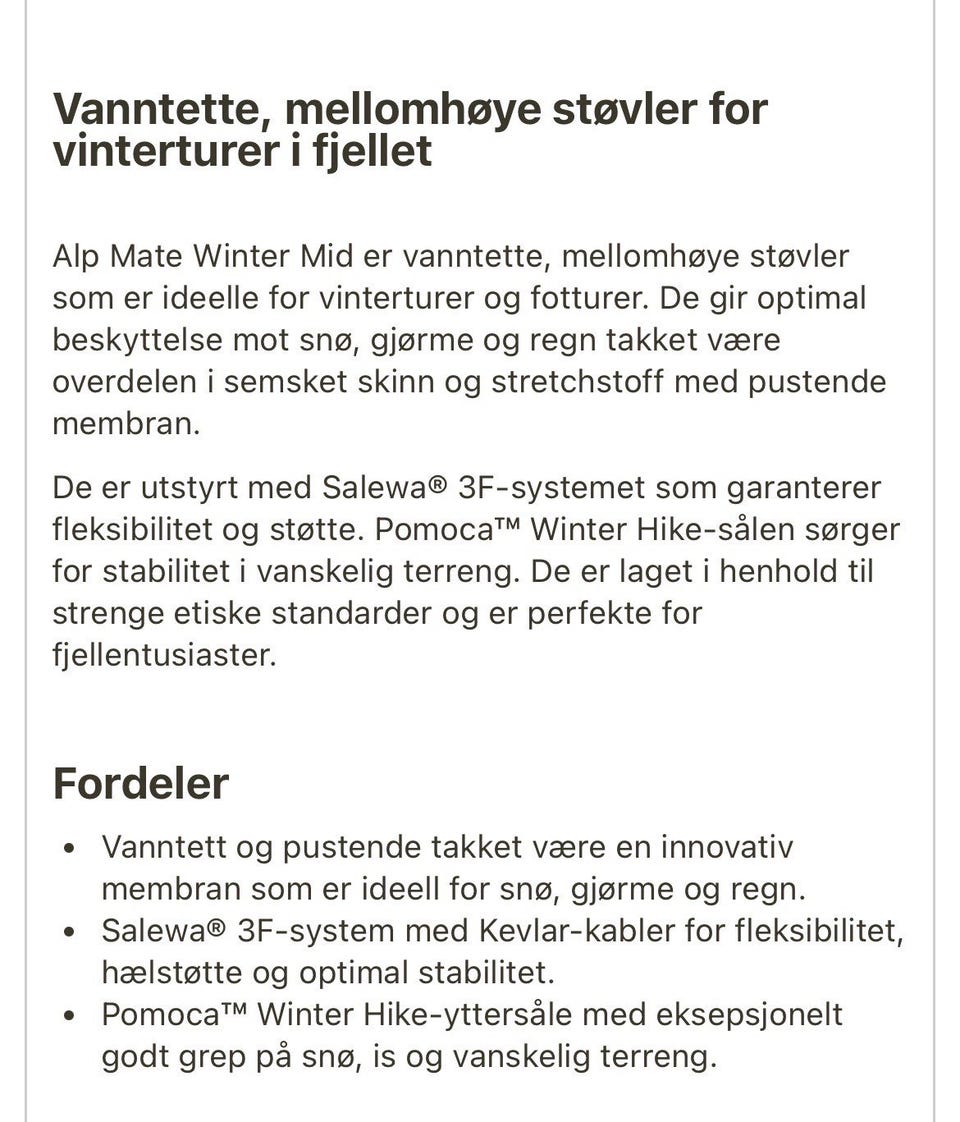 Vanntette, mellomhøye støvler for vinterturer i fjellet

Alp Mate Winter Mid er vanntette, mellomhøye støvler som er ideelle for vinterturer og fotturer. De gir optimal beskyttelse mot snø, gjørme og regn takket være overdelen i semsket skinn og stretchstoff med pustende membran.

De er utstyrt med Salewa® 3F-systemet som garanterer fleksibilitet og støtte. Pomoca™ Winter Hike-sålen sørger for stabilitet i vanskelig terreng. De er laget i henhold til strenge etiske standarder og er perfekte for fjellentusiaster.

Fordeler

• Vanntett og pustende takket være en innovativ membran som er ideell for snø, gjørme og regn.
• Salewa® 3F-system med Kevlar-kabler for fleksibilitet, hælstøtte og optimal stabilitet.
• Pomoca™ Winter Hike-yttersåle med eksepsjonelt godt grep på snø, is og vanskelig terreng.